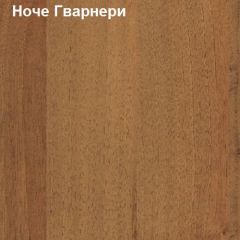 Ноче Гварнери